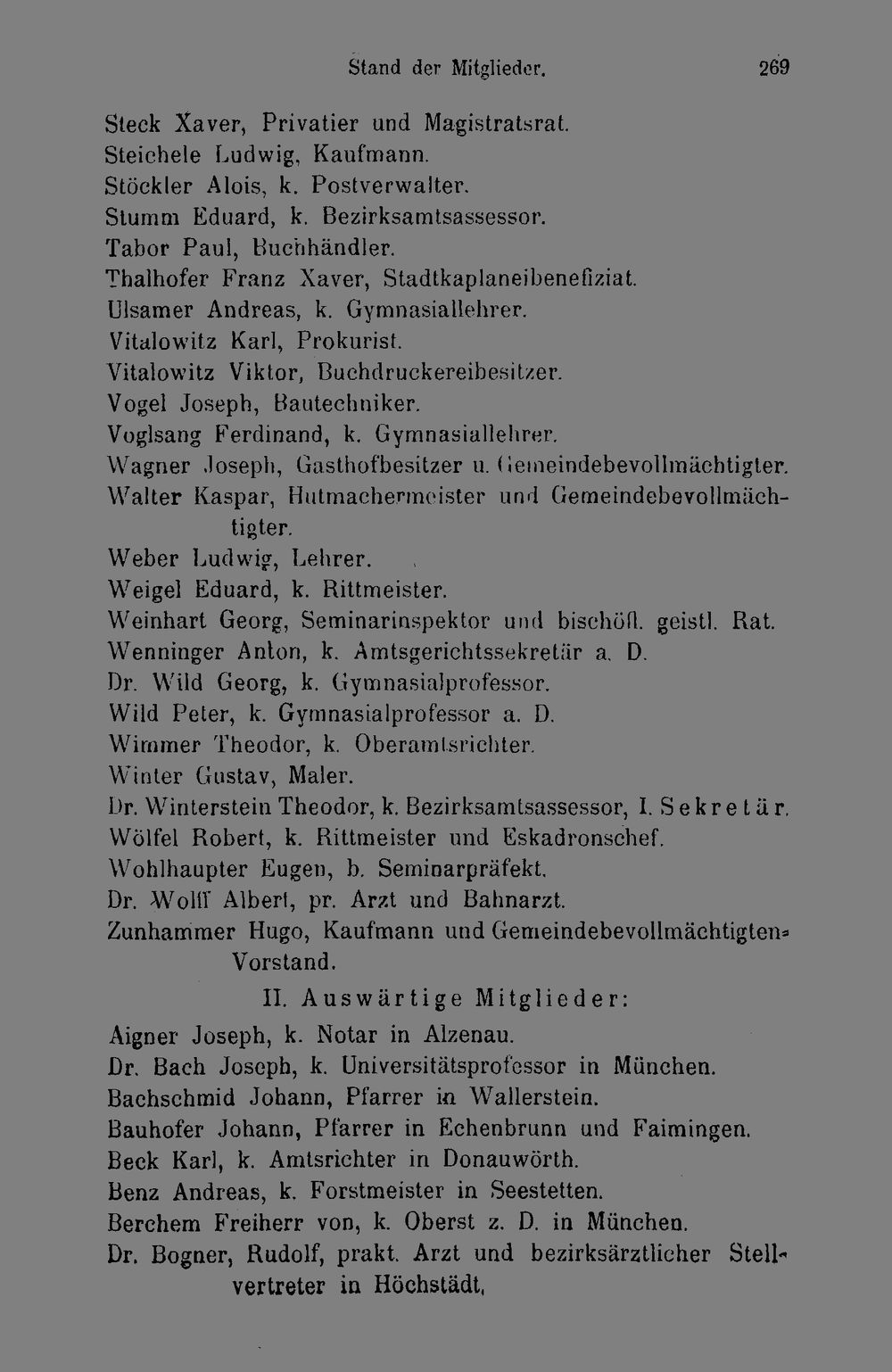 Stand der Mitglieder. 269

Steck Xaver, Privatier und Magistratsrat.
Steichele Ludwig, Kaufmann.
Stöckler Alois, k. Postverwalter.
Stumm Eduard, k. Bezirksamtsassessor.
Tabor Paul, Buchhändler.
Thalhofer Franz Xaver, Stadtkaplaneibenefiziat.
Ulsamer Andreas, k. Gymnasiallehrer.
Vitalowitz Karl, Prokurist.
Vitalowitz Viktor, Buchdruckereibesitzer.
Vogel Joseph, Bautechniker.
Voglsang Ferdinand, k. Gymnasiallehrer.
Wagner Joseph, Gasthofbesitzer u. Gemeindebevollmächtigter.
Walter Kaspar, Hutmachermeister und Gemeindebevollmächtigter.
Weber Ludwig, Lehrer.
Weigel Eduard, k. Rittmeister.
Weinhart Georg, Seminarinspektor und bischöfl. geistl. Rat.
Wenninger Anton, k. Amtsgerichtssekretär a. D.
Dr. Wild Georg, k. Gymnasialprofessor.
Wild Peter, k. Gymnasialprofessor a. D.
Wimmer Theodor, k. Oberamtsrichter.
Winter Gustav, Maler.
Dr. Winterstein Theodor, k. Bezirksamtsassessor, I. Sekretär.
Wölfel Robert, k. Rittmeister und Eskadronschef.
Wohlhaupter Eugen, b. Seminarpräfekt.
Dr. Wolff Albert, pr. Arzt und Bahnarzt.
Zunhammer Hugo, Kaufmann und Gemeindebevollmächtigten-Vorstand.

II. Auswärtige Mitglieder:

Aigner Joseph, k. Notar in Alzenau.
Dr. Bach Joseph, k. Universitätsprofessor in München.
Bachschmid Johann, Pfarrer in Wallerstein.
Bauhofer Johann, Pfarrer in Echenbrunn und Faimingen.
Beck Karl, k. Amtsrichter in Donauwörth.
Benz Andreas, k. Forstmeister in Seestetten.
Berchem Freiherr von, k. Oberst z. D. in München.
Dr. Bogner, Rudolf, prakt. Arzt und bezirksärztlicher Stellvertreter in Höchstädt.